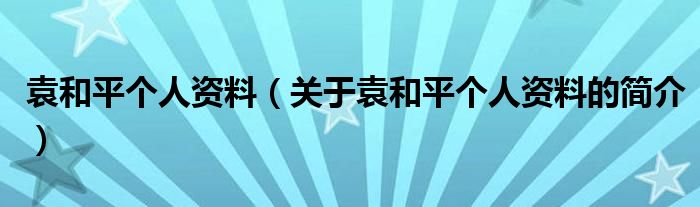 袁和平个人资料（关于袁和平个人资料的简介）